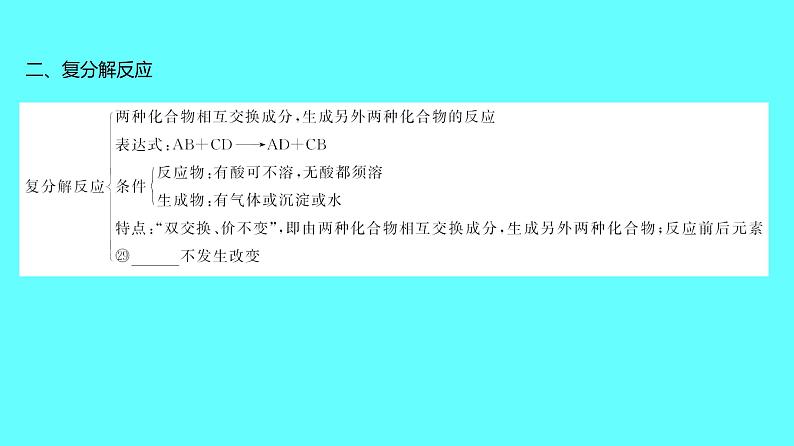 二、复分解反应

复分解反应

两种化合物相互交换成分，生成另外两种化合物的反应

表达式：$AB+CD \longrightarrow AD+CB$

条件

反应物：有酸可不溶，无酸都须溶

生成物：有气体或沉淀或水

特点：“双交换、价不变”，即由两种化合物相互交换成分，生成另外两种化合物；反应前后元素㉙______不发生改变